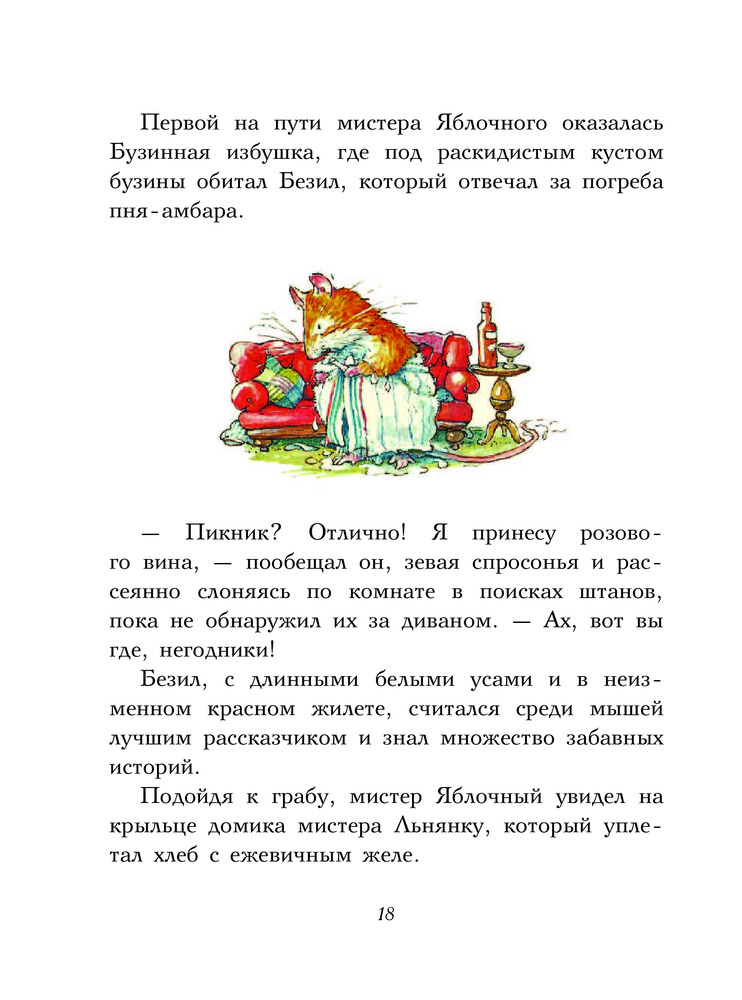 Первой на пути мистера Яблочного оказалась Бузинная избушка, где под раскидистым кустом бузины обитал Безил, который отвечал за погреба пня-амбара.

— Пикник? Отлично! Я принесу розового вина, — пообещал он, зевая спросонья и рассеянно слоняясь по комнате в поисках штанов, пока не обнаружил их за диваном. — Ах, вот вы где, негодники!

Безил, с длинными белыми усами и в неизменном красном жилете, считался среди мышей лучшим рассказчиком и знал множество забавных историй.

Подойдя к грабу, мистер Яблочный увидел на крыльце домика мистера Льнянку, который уплетал хлеб с ежевичным желе.

18